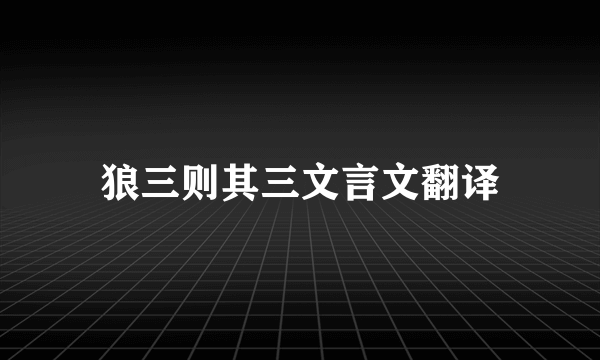 狼三则其三文言文翻译